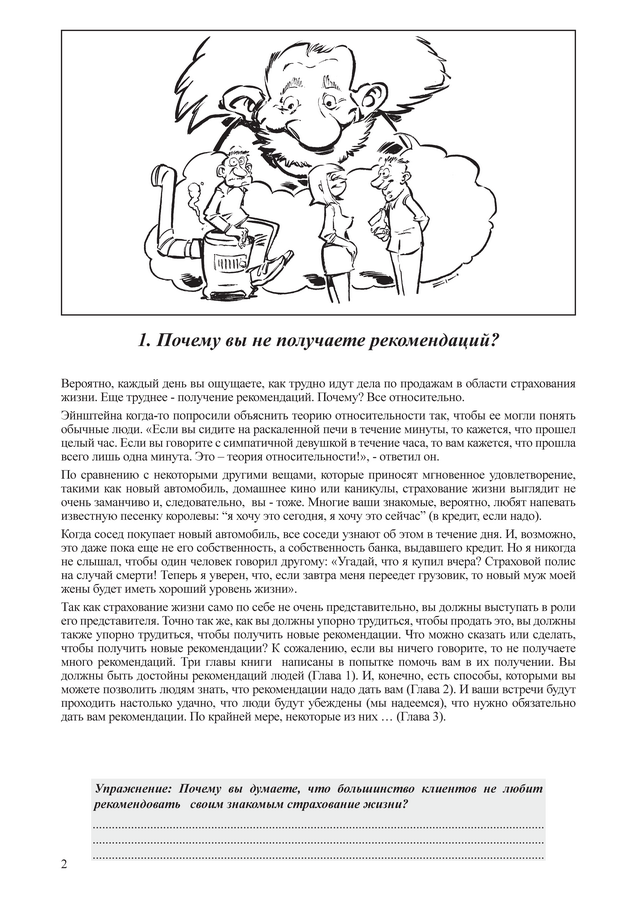 1. Почему вы не получаете рекомендаций?

Вероятно, каждый день вы ощущаете, как трудно идут дела по продажам в области страхования жизни. Еще труднее - получение рекомендаций. Почему? Все относительно.

Эйнштейна когда-то попросили объяснить теорию относительности так, чтобы ее могли понять обычные люди. «Если вы сидите на раскаленной печи в течение минуты, то кажется, что прошел целый час. Если вы говорите с симпатичной девушкой в течение часа, то вам кажется, что прошла всего лишь одна минута. Это – теория относительности!», - ответил он.

По сравнению с некоторыми другими вещами, которые приносят мгновенное удовлетворение, такими как новый автомобиль, домашнее кино или каникулы, страхование жизни выглядит не очень заманчиво и, следовательно, вы - тоже. Многие ваши знакомые, вероятно, любят напевать известную песенку королевы: "я хочу это сегодня, я хочу это сейчас" (в кредит, если надо).

Когда сосед покупает новый автомобиль, все соседи узнают об этом в течение дня. И, возможно, это даже пока еще не его собственность, а собственность банка, выдавшего кредит. Но я никогда не слышал, чтобы один человек говорил другому: «Угадай, что я купил вчера? Страховой полис на случай смерти! Теперь я уверен, что, если завтра меня переедет грузовик, то новый муж моей жены будет иметь хороший уровень жизни».

Так как страхование жизни само по себе не очень представительно, вы должны выступать в роли его представителя. Точно так же, как вы должны упорно трудиться, чтобы продать это, вы должны также упорно трудиться, чтобы получить новые рекомендации. Что можно сказать или сделать, чтобы получить новые рекомендации? К сожалению, если вы ничего говорите, то не получаете много рекомендаций. Три главы книги написаны в попытке помочь вам в их получении. Вы должны быть достойны рекомендаций людей (Глава 1). И, конечно, есть способы, которыми вы можете позволить людям знать, что рекомендации надо дать вам (Глава 2). И ваши встречи будут проходить настолько удачно, что люди будут убеждены (мы надеемся), что нужно обязательно дать вам рекомендации. По крайней мере, некоторые из них … (Глава 3).

Упражнение: Почему вы думаете, что большинство клиентов не любит рекомендовать своим знакомым страхование жизни?

____
____
____

2